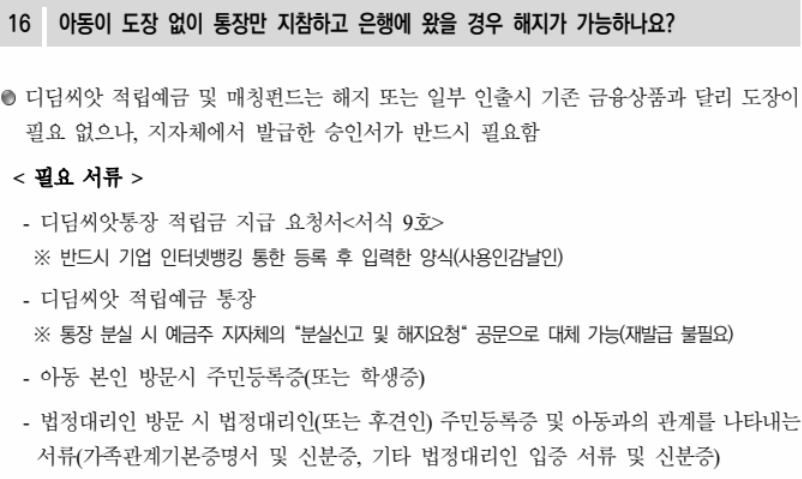 16 아동이 도장 없이 통장만 지참하고 은행에 왔을 경우 해지가 가능하나요?

• 디딤씨앗 적립예금 및 매칭펀드는 해지 또는 일부 인출시 기존 금융상품과 달리 도장이 필요 없으나, 지자체에서 발급한 승인서가 반드시 필요함

< 필요 서류 >

- 디딤씨앗통장 적립금 지급 요청서<서식 9호>
※ 반드시 기업 인터넷뱅킹 통한 등록 후 입력한 양식(사용인감날인)

- 디딤씨앗 적립예금 통장
※ 통장 분실 시 예금주 지자체의 "분실신고 및 해지요청" 공문으로 대체 가능(재발급 불필요)

- 아동 본인 방문시 주민등록증(또는 학생증)

- 법정대리인 방문 시 법정대리인(또는 후견인) 주민등록증 및 아동과의 관계를 나타내는 서류(가족관계기본증명서 및 신분증, 기타 법정대리인 입증 서류 및 신분증)